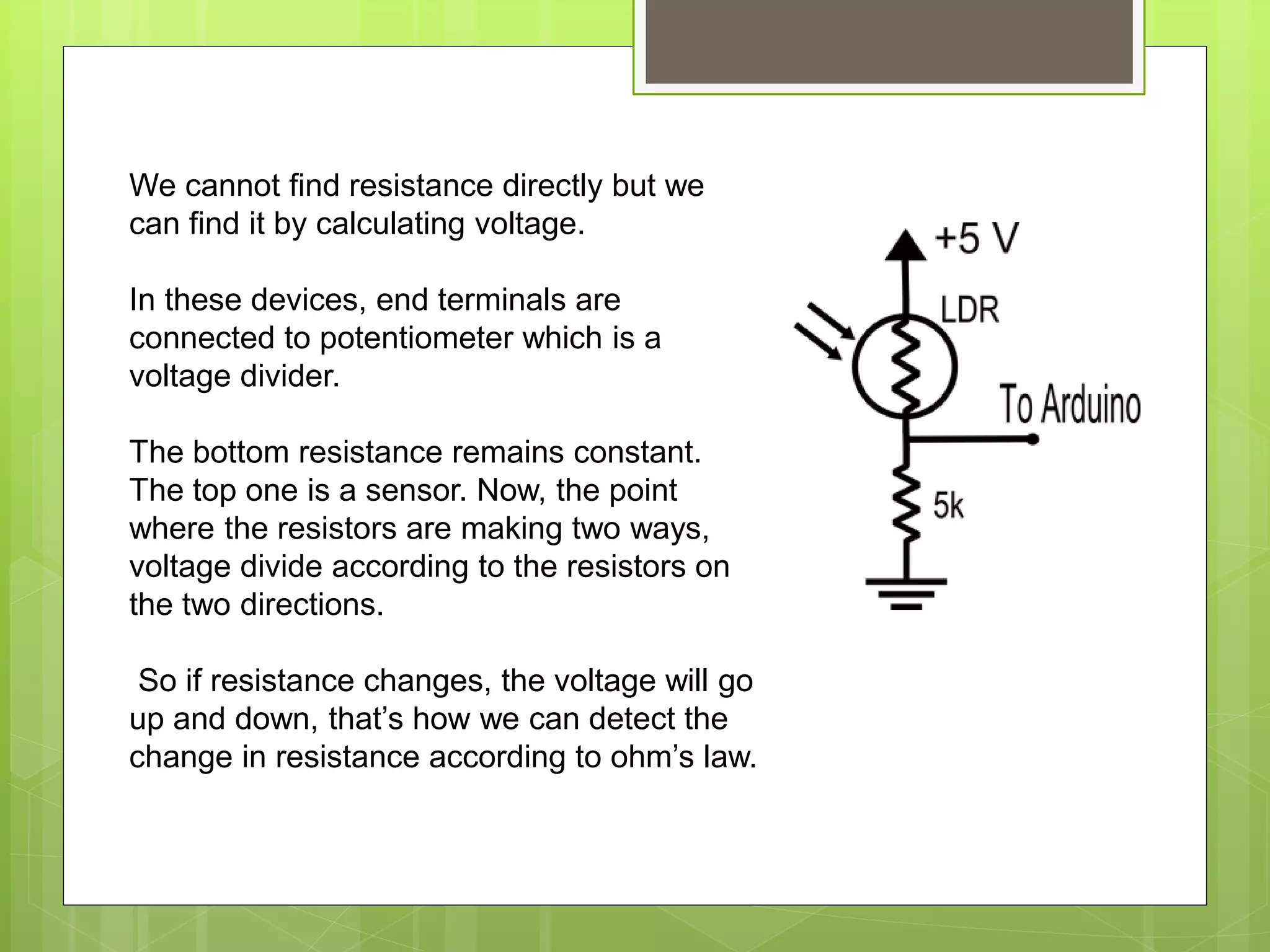 We cannot find resistance directly but we can find it by calculating voltage.

In these devices, end terminals are connected to potentiometer which is a voltage divider.

The bottom resistance remains constant. The top one is a sensor. Now, the point where the resistors are making two ways, voltage divide according to the resistors on the two directions.

So if resistance changes, the voltage will go up and down, that's how we can detect the change in resistance according to ohm's law.

+5 V
LDR
To Arduino
5k